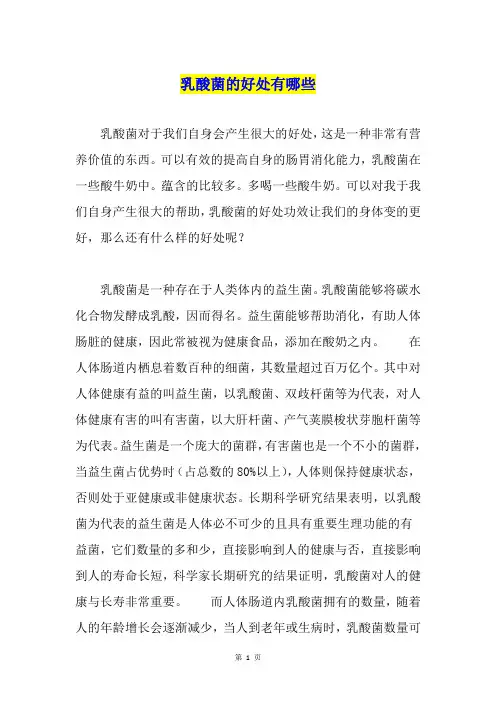 乳酸菌的好处有哪些

乳酸菌对于我们自身会产生很大的好处，这是一种非常有营养价值的东西。可以有效的提高自身的肠胃消化能力，乳酸菌在一些酸牛奶中。蕴含的比较多。多喝一些酸牛奶。可以对我于我们自身产生很大的帮助，乳酸菌的好处功效让我们的身体变的更好，那么还有什么样的好处呢？

乳酸菌是一种存在于人类体内的益生菌。乳酸菌能够将碳水化合物发酵成乳酸，因而得名。益生菌能够帮助消化，有助人体肠脏的健康，因此常被视为健康食品，添加在酸奶之内。　　在人体肠道内栖息着数百种的细菌，其数量超过百万亿个。其中对人体健康有益的叫益生菌，以乳酸菌、双歧杆菌等为代表，对人体健康有害的叫有害菌，以大肝杆菌、产气荚膜梭状芽胞杆菌等为代表。益生菌是一个庞大的菌群，有害菌也是一个不小的菌群，当益生菌占优势时（占总数的80%以上），人体则保持健康状态，否则处于亚健康或非健康状态。长期科学研究结果表明，以乳酸菌为代表的益生菌是人体必不可少的且具有重要生理功能的有益菌，它们数量的多和少，直接影响到人的健康与否，直接影响到人的寿命长短，科学家长期研究的结果证明，乳酸菌对人的健康与长寿非常重要。　　而人体肠道内乳酸菌拥有的数量，随着人的年龄增长会逐渐减少，当人到老年或生病时，乳酸菌数量可

第 1 页